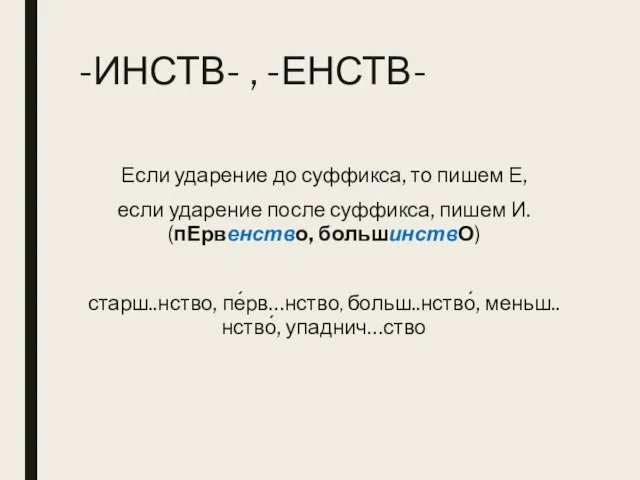 -ИНСТВ- , -ЕНСТВ-

Если ударение до суффикса, то пишем Е,

если ударение после суффикса, пишем И.
(пЕрвенство, большинствО)

старш..нство, пе́рв…нство, больш..нство́, меньш..нство́, упаднич…ство